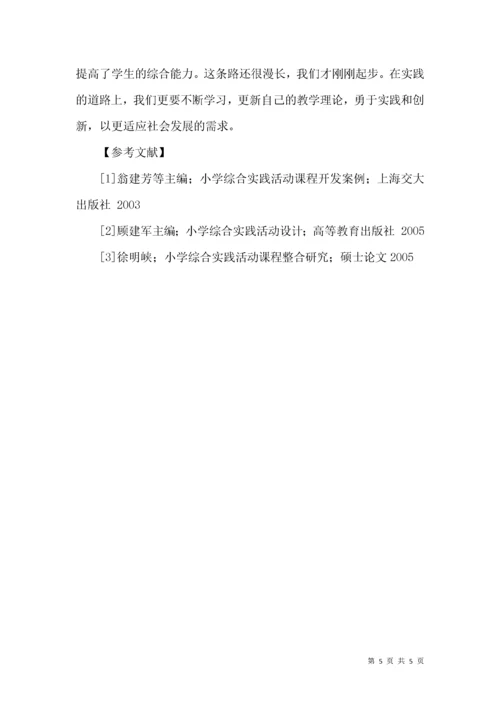 提高了学生的综合能力。这条路还很漫长，我们才刚刚起步。在实践的道路上，我们更要不断学习，更新自己的教学理论，勇于实践和创新，以更适应社会发展的需求。

【参考文献】

[1]翁建芳等主编；小学综合实践活动课程开发案例；上海交大出版社 2003

[2]顾建军主编；小学综合实践活动设计；高等教育出版社 2005

[3]徐明峡；小学综合实践活动课程整合研究；硕士论文 2005

第 5 页 共 5 页